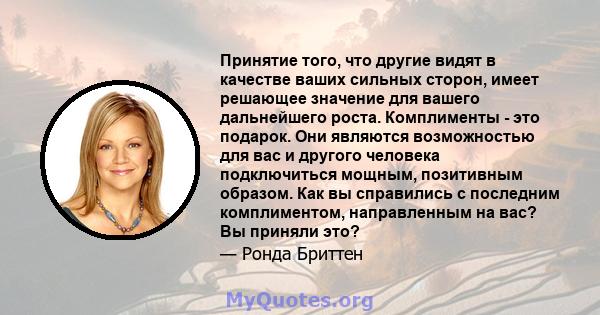 Принятие того, что другие видят в качестве ваших сильных сторон, имеет решающее значение для вашего дальнейшего роста. Комплименты - это подарок. Они являются возможностью для вас и другого человека подключиться мощным, позитивным образом. Как вы справились с последним комплиментом, направленным на вас? Вы приняли это?

— Ронда Бриттен

MyQuotes.org